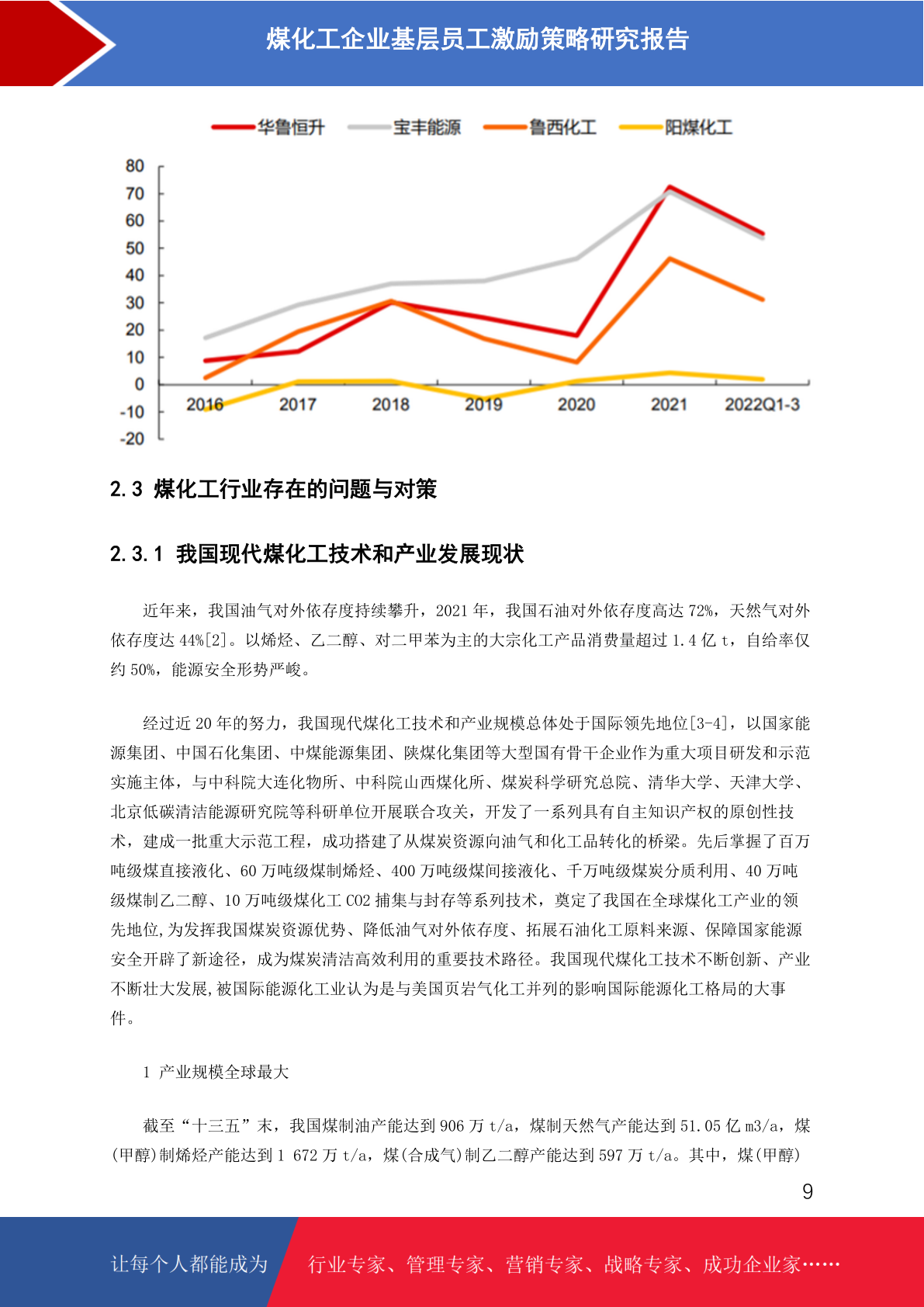 煤化工企业基层员工激励策略研究报告

华鲁恒升 宝丰能源 鲁西化工 阳煤化工

80
70
60
50
40
30
20
10
0
-10
-20

2016 2017 2018 2019 2020 2021 2022Q1-3

2.3 煤化工行业存在的问题与对策

2.3.1 我国现代煤化工技术和产业发展现状

近年来，我国油气对外依存度持续攀升，2021 年，我国石油对外依存度高达 72%，天然气对外依存度达 44%[2]。以烯烃、乙二醇、对二甲苯为主的大宗化工产品消费量超过 1.4 亿 t，自给率仅约 50%，能源安全形势严峻。

经过近 20 年的努力，我国现代煤化工技术和产业规模总体处于国际领先地位[3-4]，以国家能源集团、中国石化集团、中煤能源集团、陕煤化集团等大型国有骨干企业作为重大项目研发和示范实施主体，与中科院大连化物所、中科院山西煤化所、煤炭科学研究总院、清华大学、天津大学、北京低碳清洁能源研究院等科研单位开展联合攻关，开发了一系列具有自主知识产权的原创性技术，建成一批重大示范工程，成功搭建了从煤炭资源向油气和化工品转化的桥梁。先后掌握了百万吨级煤直接液化、60 万吨级煤制烯烃、400 万吨级煤间接液化、千万吨级煤炭分质利用、40 万吨级煤制乙二醇、10 万吨级煤化工 CO2 捕集与封存等系列技术，奠定了我国在全球煤化工产业的领先地位,为发挥我国煤炭资源优势、降低油气对外依存度、拓展石油化工原料来源、保障国家能源安全开辟了新途径，成为煤炭清洁高效利用的重要技术路径。我国现代煤化工技术不断创新、产业不断壮大发展,被国际能源化工业认为是与美国页岩气化工并列的影响国际能源化工格局的大事件。

1 产业规模全球最大

截至“十三五”末，我国煤制油产能达到 906 万 t/a，煤制天然气产能达到 51.05 亿 m3/a，煤(甲醇)制烯烃产能达到 1 672 万 t/a，煤(合成气)制乙二醇产能达到 597 万 t/a。其中，煤(甲醇)

9

让每个人都能成为 行业专家、管理专家、营销专家、战略专家、成功企业家……